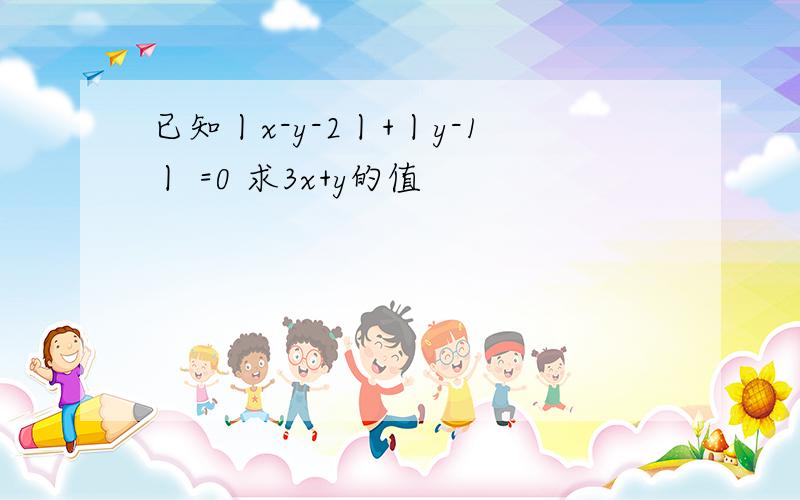 已知丨x-y-2丨+丨y-1丨 =0 求3x+y的值